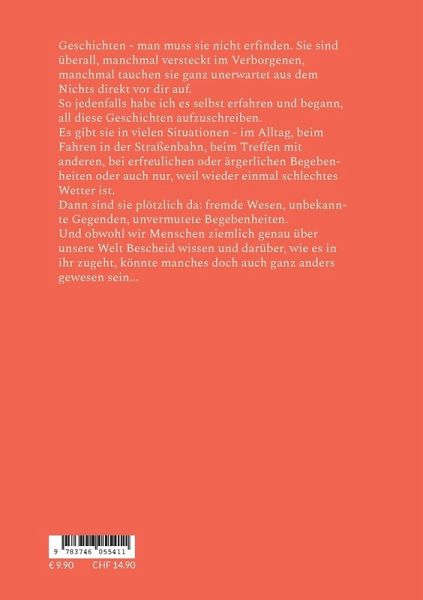 Geschichten - man muss sie nicht erfinden. Sie sind überall, manchmal versteckt im Verborgenen, manchmal tauchen sie ganz unerwartet aus dem Nichts direkt vor dir auf.
So jedenfalls habe ich es selbst erfahren und begann, all diese Geschichten aufzuschreiben.
Es gibt sie in vielen Situationen - im Alltag, beim Fahren in der Straßenbahn, beim Treffen mit anderen, bei erfreulichen oder ärgerlichen Begebenheiten oder auch nur, weil wieder einmal schlechtes Wetter ist.
Dann sind sie plötzlich da: fremde Wesen, unbekannte Gegenden, unvermutete Begebenheiten.
Und obwohl wir Menschen ziemlich genau über unsere Welt Bescheid wissen und darüber, wie es in ihr zugeht, könnte manches doch auch ganz anders gewesen sein...

9 783746 055411

€ 9.90 CHF 14.90